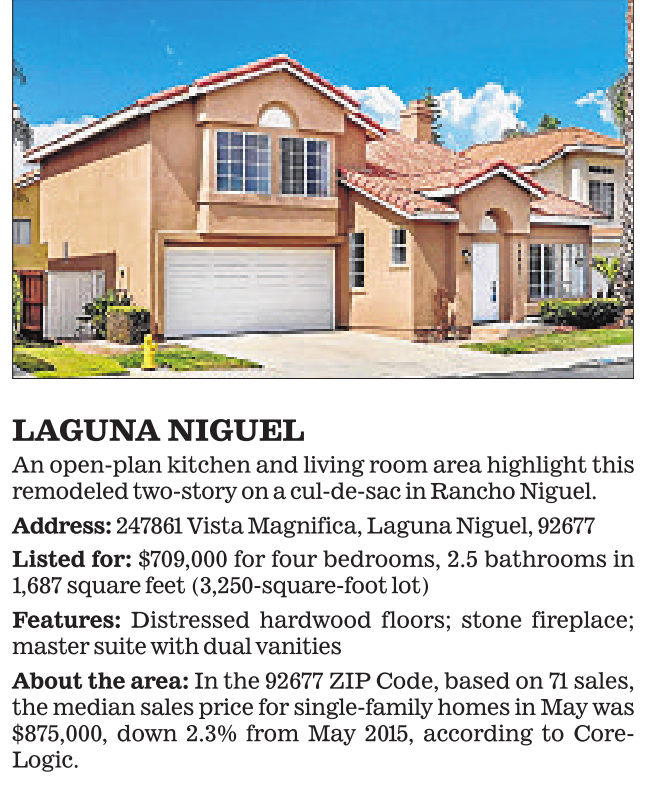 LAGUNA NIGUEL

An open-plan kitchen and living room area highlight this remodeled two-story on a cul-de-sac in Rancho Niguel.

Address: 247861 Vista Magnifica, Laguna Niguel, 92677

Listed for: $709,000 for four bedrooms, 2.5 bathrooms in 1,687 square feet (3,250-square-foot lot)

Features: Distressed hardwood floors; stone fireplace; master suite with dual vanities

About the area: In the 92677 ZIP Code, based on 71 sales, the median sales price for single-family homes in May was $875,000, down 2.3% from May 2015, according to CoreLogic.